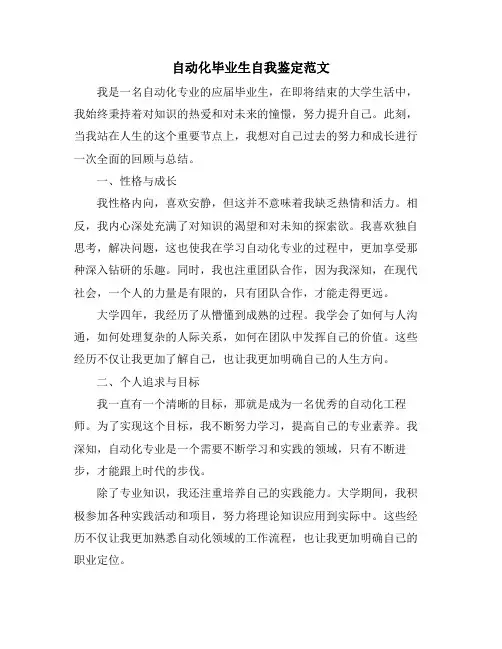 自动化毕业生自我鉴定范文

我是一名自动化专业的应届毕业生，在即将结束的大学生活中，我始终秉持着对知识的热爱和对未来的憧憬，努力提升自己。此刻，当我站在人生的这个重要节点上，我想对自己过去的努力和成长进行一次全面的回顾与总结。

一、性格与成长

我性格内向，喜欢安静，但这并不意味着我缺乏热情和活力。相反，我内心深处充满了对知识的渴望和对未知的探索欲。我喜欢独自思考，解决问题，这也使我在学习自动化专业的过程中，更加享受那种深入钻研的乐趣。同时，我也注重团队合作，因为我深知，在现代社会，一个人的力量是有限的，只有团队合作，才能走得更远。

大学四年，我经历了从懵懂到成熟的过程。我学会了如何与人沟通，如何处理复杂的人际关系，如何在团队中发挥自己的价值。这些经历不仅让我更加了解自己，也让我更加明确自己的人生方向。

二、个人追求与目标

我一直有一个清晰的目标，那就是成为一名优秀的自动化工程师。为了实现这个目标，我不断努力学习，提高自己的专业素养。我深知，自动化专业是一个需要不断学习和实践的领域，只有不断进步，才能跟上时代的步伐。

除了专业知识，我还注重培养自己的实践能力。大学期间，我积极参加各种实践活动和项目，努力将理论知识应用到实际中。这些经历不仅让我更加熟悉自动化领域的工作流程，也让我更加明确自己的职业定位。